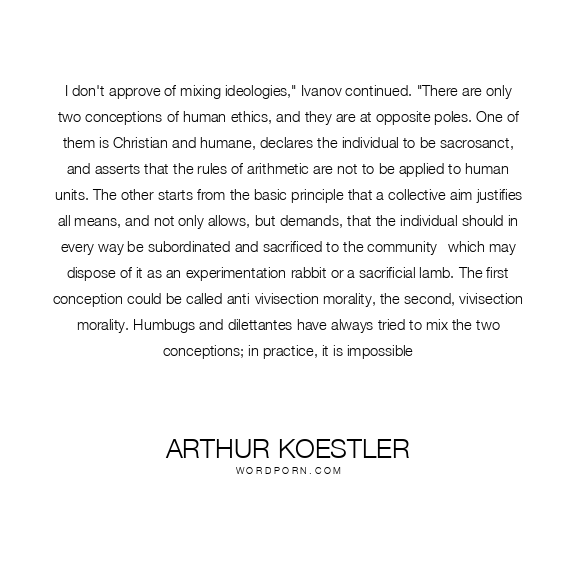 I don't approve of mixing ideologies," Ivanov continued. "There are only two conceptions of human ethics, and they are at opposite poles. One of them is Christian and humane, declares the individual to be sacrosanct, and asserts that the rules of arithmetic are not to be applied to human units. The other starts from the basic principle that a collective aim justifies all means, and not only allows, but demands, that the individual should in every way be subordinated and sacrificed to the community  which may dispose of it as an experimentation rabbit or a sacrificial lamb. The first conception could be called anti vivisection morality, the second, vivisection morality. Humbugs and dilettantes have always tried to mix the two conceptions; in practice, it is impossible

ARTHUR KOESTLER
WORDPORN.COM